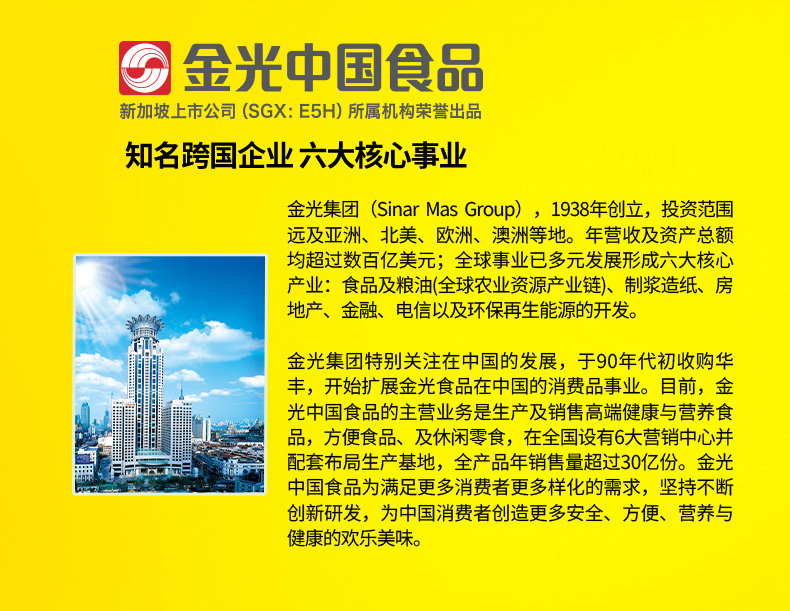 金光中国食品

新加坡上市公司(SGX: E5H)所属机构荣誉出品

知名跨国企业 六大核心事业

金光集团(Sinar Mas Group),1938年创立,投资范围远及亚洲、北美、欧洲、澳洲等地。年营收及资产总额均超过数百亿美元;全球事业已多元发展形成六大核心产业:食品及粮油(全球农业资源产业链)、制浆造纸、房地产、金融、电信以及环保再生能源的开发。

金光集团特别关注在中国的发展,于90年代初收购华丰,开始扩展金光食品在中国的消费品事业。目前,金光中国食品的主营业务是生产及销售高端健康与营养食品,方便食品、及休闲零食,在全国设有6大营销中心并配套布局生产基地,全产品年销售量超过30亿份。金光中国食品为满足更多消费者更多样化的需求,坚持不断创新研发,为中国消费者创造更多安全、方便、营养与健康的欢乐美味。